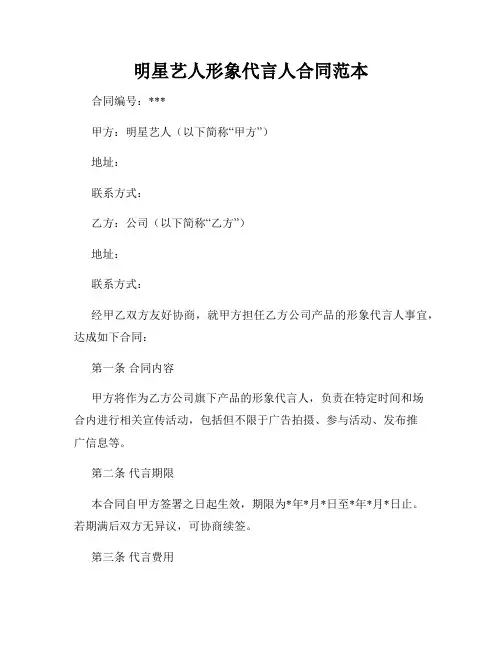 明星艺人形象代言人合同范本

合同编号：***

甲方：明星艺人（以下简称“甲方”）

地址：

联系方式：

乙方：公司（以下简称“乙方”）

地址：

联系方式：

经甲乙双方友好协商，就甲方担任乙方公司产品的形象代言人事宜，达成如下合同：

第一条 合同内容

甲方将作为乙方公司旗下产品的形象代言人，负责在特定时间和场合内进行相关宣传活动，包括但不限于广告拍摄、参与活动、发布推广信息等。

第二条 代言期限

本合同自甲方签署之日起生效，期限为*年*月*日至*年*月*日止。若期满后双方无异议，可协商续签。

第三条 代言费用